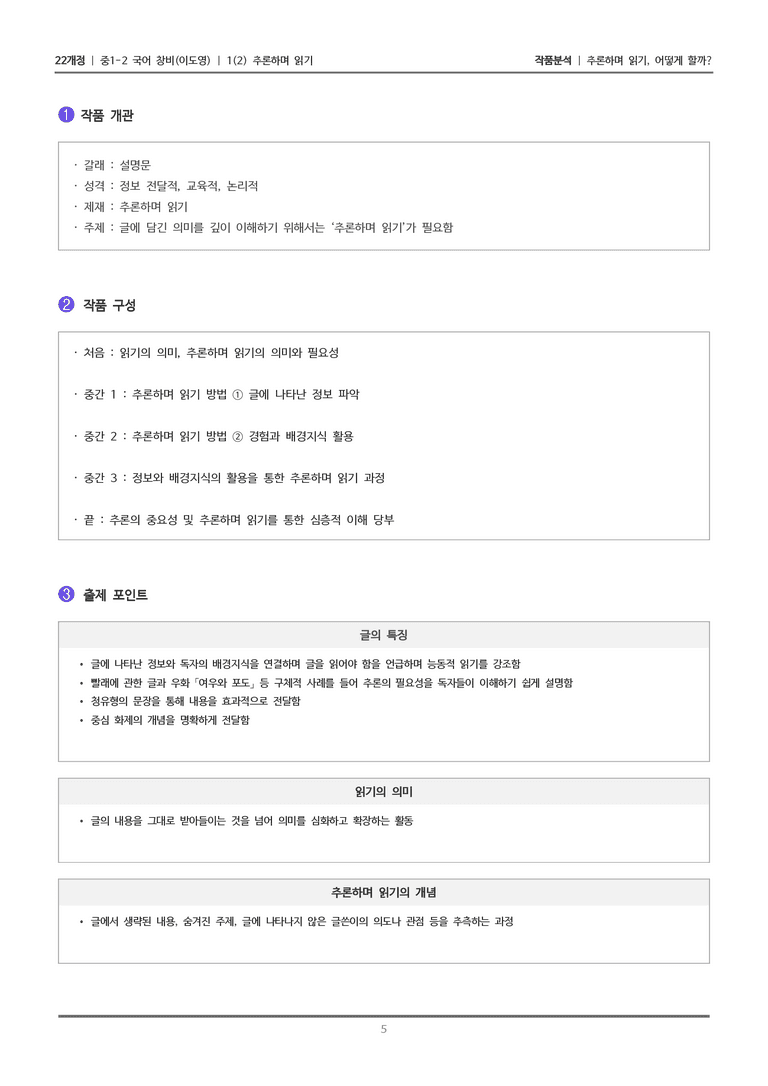 22개정 | 중1-2 국어 창비(이도영) | 1(2) 추론하며 읽기

작품분석 | 추론하며 읽기, 어떻게 할까?

1 작품 개관

· 갈래 : 설명문
· 성격 : 정보 전달적, 교육적, 논리적
· 제재 : 추론하며 읽기
· 주제 : 글에 담긴 의미를 깊이 이해하기 위해서는 '추론하며 읽기'가 필요함

2 작품 구성

· 처음 : 읽기의 의미, 추론하며 읽기의 의미와 필요성

· 중간 1 : 추론하며 읽기 방법 ① 글에 나타난 정보 파악

· 중간 2 : 추론하며 읽기 방법 ② 경험과 배경지식 활용

· 중간 3 : 정보와 배경지식의 활용을 통한 추론하며 읽기 과정

· 끝 : 추론의 중요성 및 추론하며 읽기를 통한 심층적 이해 당부

3 출제 포인트

글의 특징

• 글에 나타난 정보와 독자의 배경지식을 연결하며 글을 읽어야 함을 언급하며 능동적 읽기를 강조함
• 빨래에 관한 글과 우화 「여우와 포도」 등 구체적 사례를 들어 추론의 필요성을 독자들이 이해하기 쉽게 설명함
• 청유형의 문장을 통해 내용을 효과적으로 전달함
• 중심 화제의 개념을 명확하게 전달함

읽기의 의미

• 글의 내용을 그대로 받아들이는 것을 넘어 의미를 심화하고 확장하는 활동

추론하며 읽기의 개념

• 글에서 생략된 내용, 숨겨진 주제, 글에 나타나지 않은 글쓴이의 의도나 관점 등을 추측하는 과정

5